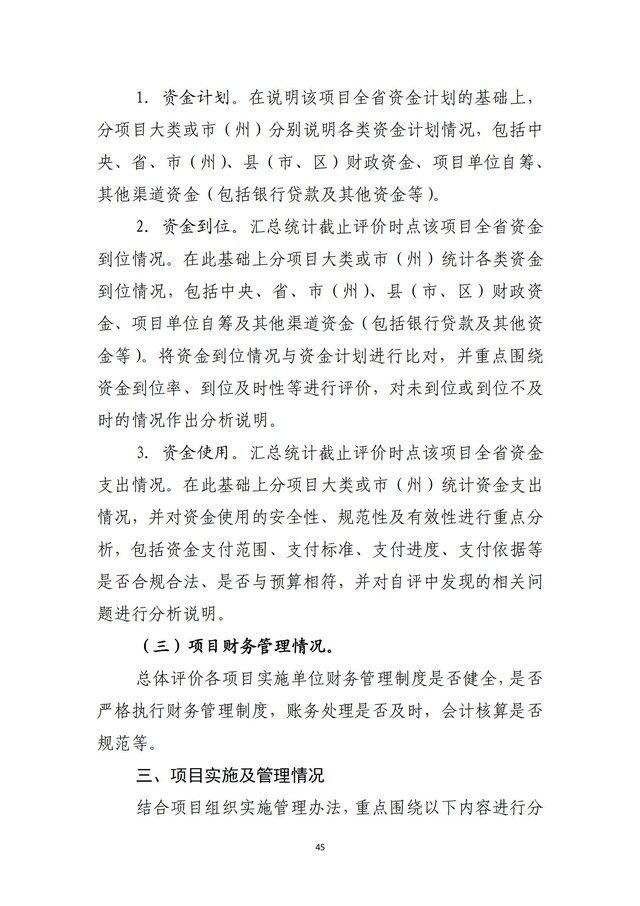 1. 资金计划。在说明该项目全省资金计划的基础上，分项目大类或市（州）分别说明各类资金计划情况，包括中央、省、市（州）、县（市、区）财政资金、项目单位自筹、其他渠道资金（包括银行贷款及其他资金等）。

2. 资金到位。汇总统计截止评价时点该项目全省资金到位情况。在此基础上分项目大类或市（州）统计各类资金到位情况，包括中央、省、市（州）、县（市、区）财政资金、项目单位自筹及其他渠道资金（包括银行贷款及其他资金等）。将资金到位情况与资金计划进行比对，并重点围绕资金到位率、到位及时性等进行评价，对未到位或到位不及时的情况作出分析说明。

3. 资金使用。汇总统计截止评价时点该项目全省资金支出情况。在此基础上分项目大类或市（州）统计资金支出情况，并对资金使用的安全性、规范性及有效性进行重点分析，包括资金支付范围、支付标准、支付进度、支付依据等是否合规合法、是否与预算相符，并对自评中发现的相关问题进行分析说明。

（三）项目财务管理情况。

总体评价各项目实施单位财务管理制度是否健全，是否严格执行财务管理制度，账务处理是否及时，会计核算是否规范等。

三、项目实施及管理情况

结合项目组织实施管理办法，重点围绕以下内容进行分

45